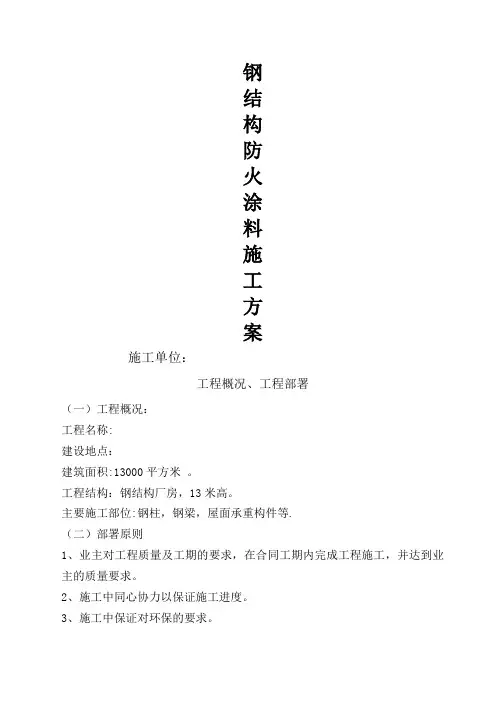 钢结构防火涂料施工方案

施工单位：

工程概况、工程部署

（一）工程概况：

工程名称:

建设地点：

建筑面积:13000 平方米 。

工程结构：钢结构厂房，13 米高。

主要施工部位:钢柱，钢梁，屋面承重构件等.

（二）部署原则

1、业主对工程质量及工期的要求，在合同工期内完成工程施工，并达到业主的质量要求。

2、施工中同心协力以保证施工进度。

3、施工中保证对环保的要求。